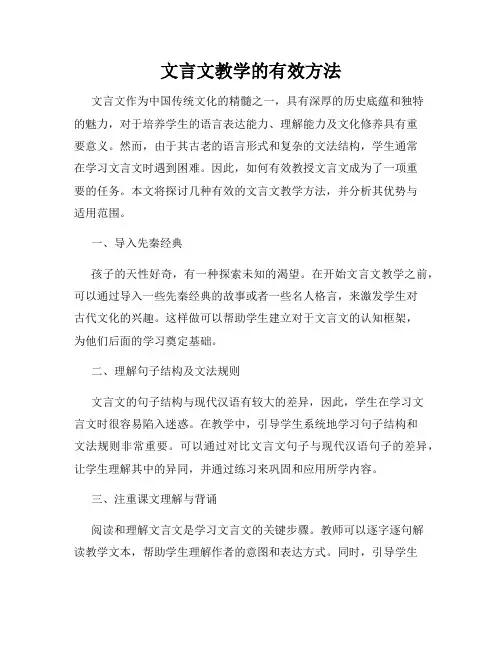 文言文教学的有效方法

文言文作为中国传统文化的精髓之一，具有深厚的历史底蕴和独特的魅力，对于培养学生的语言表达能力、理解能力及文化修养具有重要意义。然而，由于其古老的语言形式和复杂的文法结构，学生通常在学习文言文时遇到困难。因此，如何有效教授文言文成为了一项重要的任务。本文将探讨几种有效的文言文教学方法，并分析其优势与适用范围。

一、导入先秦经典

孩子的天性好奇，有一种探索未知的渴望。在开始文言文教学之前，可以通过导入一些先秦经典的故事或者一些名人格言，来激发学生对古代文化的兴趣。这样做可以帮助学生建立对于文言文的认知框架，为他们后面的学习奠定基础。

二、理解句子结构及文法规则

文言文的句子结构与现代汉语有较大的差异，因此，学生在学习文言文时很容易陷入迷惑。在教学中，引导学生系统地学习句子结构和文法规则非常重要。可以通过对比文言文句子与现代汉语句子的差异，让学生理解其中的异同，并通过练习来巩固和应用所学内容。

三、注重课文理解与背诵

阅读和理解文言文是学习文言文的关键步骤。教师可以逐字逐句解读教学文本，帮助学生理解作者的意图和表达方式。同时，引导学生